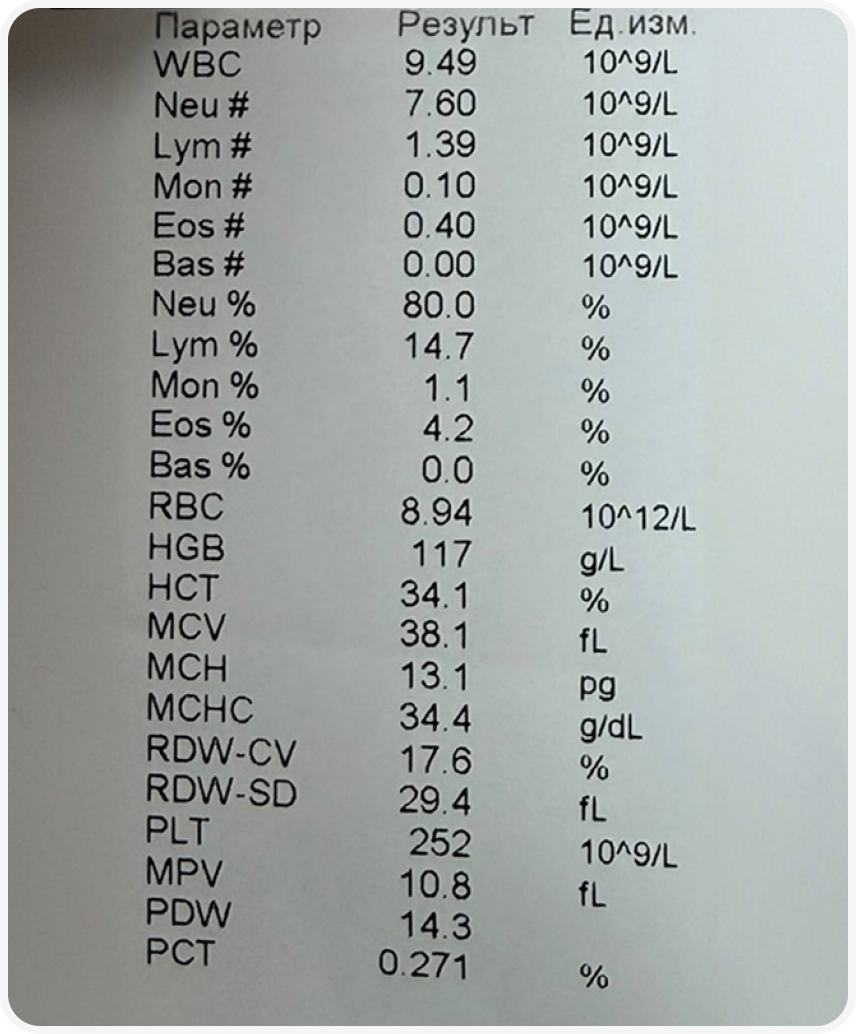 | Параметр | Результ | Ед.изм. |
|---|---|---|
| WBC | 9.49 | 10^9/L |
| Neu # | 7.60 | 10^9/L |
| Lym # | 1.39 | 10^9/L |
| Mon # | 0.10 | 10^9/L |
| Eos # | 0.40 | 10^9/L |
| Bas # | 0.00 | 10^9/L |
| Neu % | 80.0 | % |
| Lym % | 14.7 | % |
| Mon % | 1.1 | % |
| Eos % | 4.2 | % |
| Bas % | 0.0 | % |
| RBC | 8.94 | 10^12/L |
| HGB | 117 | g/L |
| HCT | 34.1 | % |
| MCV | 38.1 | fL |
| MCH | 13.1 | pg |
| MCHC | 34.4 | g/dL |
| RDW-CV | 17.6 | % |
| RDW-SD | 29.4 | fL |
| PLT | 252 | 10^9/L |
| MPV | 10.8 | fL |
| PDW | 14.3 | |
| PCT | 0.271 | % |